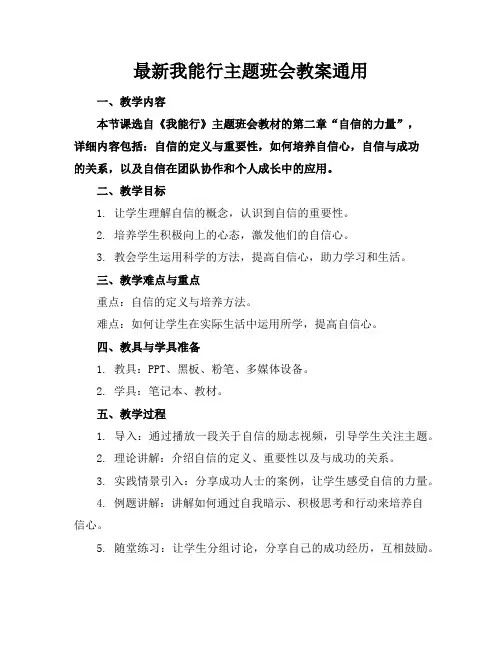 最新我能行主题班会教案通用

一、教学内容

本节课选自《我能行》主题班会教材的第二章“自信的力量”，详细内容包括：自信的定义与重要性，如何培养自信心，自信与成功的关系，以及自信在团队协作和个人成长中的应用。

二、教学目标

1. 让学生理解自信的概念，认识到自信的重要性。

2. 培养学生积极向上的心态，激发他们的自信心。

3. 教会学生运用科学的方法，提高自信心，助力学习和生活。

三、教学难点与重点

重点：自信的定义与培养方法。

难点：如何让学生在实际生活中运用所学，提高自信心。

四、教具与学具准备

1. 教具：PPT、黑板、粉笔、多媒体设备。

2. 学具：笔记本、教材。

五、教学过程

1. 导入：通过播放一段关于自信的励志视频，引导学生关注主题。

2. 理论讲解：介绍自信的定义、重要性以及与成功的关系。

3. 实践情景引入：分享成功人士的案例，让学生感受自信的力量。

4. 例题讲解：讲解如何通过自我暗示、积极思考和行动来培养自信心。

5. 随堂练习：让学生分组讨论，分享自己的成功经历，互相鼓励。